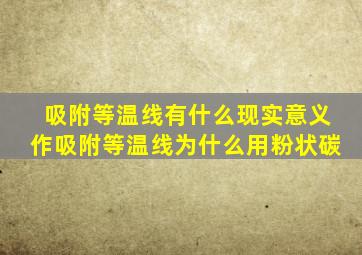 吸附等温线有什么现实意义
作吸附等温线为什么用粉状碳